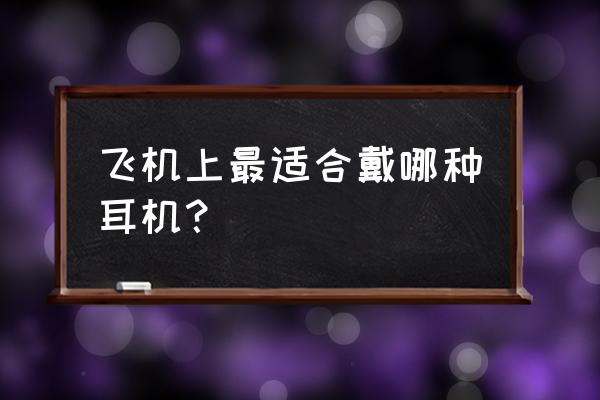 飞机上最适合戴哪种耳机？